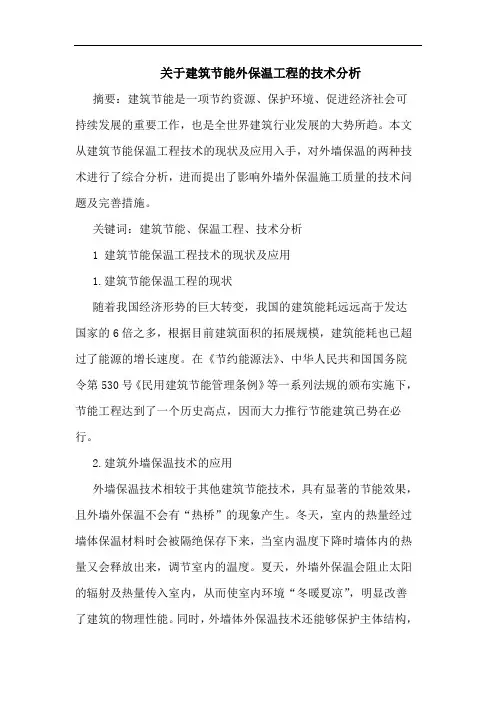 关于建筑节能外保温工程的技术分析

摘要：建筑节能是一项节约资源、保护环境、促进经济社会可持续发展的重要工作，也是全世界建筑行业发展的大势所趋。本文从建筑节能保温工程技术的现状及应用入手，对外墙保温的两种技术进行了综合分析，进而提出了影响外墙外保温施工质量的技术问题及完善措施。

关键词：建筑节能、保温工程、技术分析

1 建筑节能保温工程技术的现状及应用

1.建筑节能保温工程的现状

随着我国经济形势的巨大转变，我国的建筑能耗远远高于发达国家的6倍之多，根据目前建筑面积的拓展规模，建筑能耗也已超过了能源的增长速度。在《节约能源法》、中华人民共和国国务院令第530号《民用建筑节能管理条例》等一系列法规的颁布实施下，节能工程达到了一个历史高点，因而大力推行节能建筑已势在必行。

2.建筑外墙保温技术的应用

外墙保温技术相较于其他建筑节能技术，具有显著的节能效果，且外墙外保温不会有“热桥”的现象产生。冬天，室内的热量经过墙体保温材料时会被隔绝保存下来，当室内温度下降时墙体内的热量又会释放出来，调节室内的温度。夏天，外墙外保温会阻止太阳的辐射及热量传入室内，从而使室内环境“冬暖夏凉”，明显改善了建筑的物理性能。同时，外墙体外保温技术还能够保护主体结构，